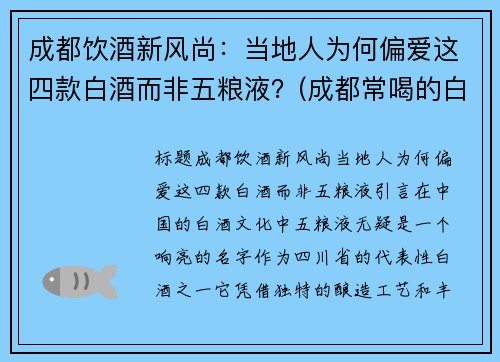 成都饮酒新风尚：当地人为何偏爱这四款白酒而非五粮液?（成都常喝的白

标题成都饮酒新风尚当地人为何偏爱这四款白酒而非五粮液引言在中国的白酒文化中五粮液无疑是一个响亮的名字作为四川省的代表性白酒之一它凭借独特的酿造工艺和丰